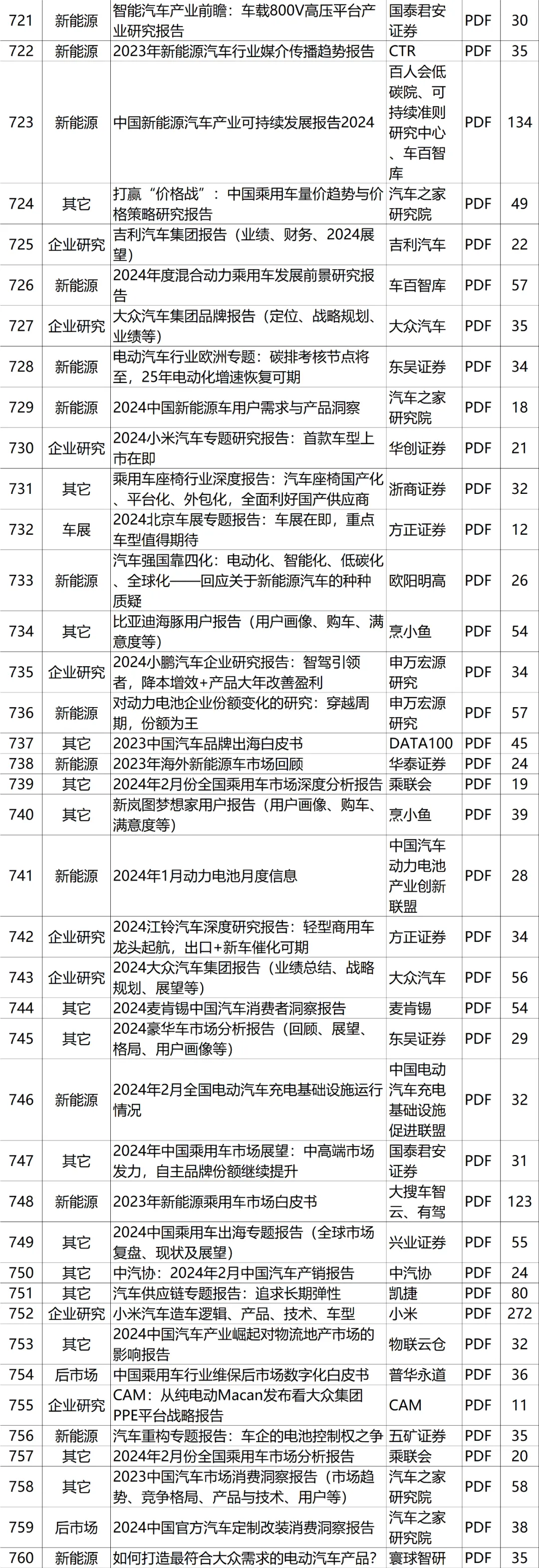 | 721 | 新能源 | 智能汽车产业前瞻：车载800V高压平台产业研究报告 | 国泰君安证券 | PDF | 30 |
|---|---|---|---|---|---|
| 722 | 新能源 | 2023年新能源汽车行业媒介传播趋势报告 | CTR | PDF | 35 |
| 723 | 新能源 | 中国新能源汽车产业可持续发展报告2024 | 百人会低碳院、可持续准则研究中心、车百智库 | PDF | 134 |
| 724 | 其它 | 打赢“价格战”：中国乘用车量价趋势与价格策略研究报告 | 汽车之家研究院 | PDF | 49 |
| 725 | 企业研究 | 吉利汽车集团报告（业绩、财务、2024展望） | 吉利汽车 | PDF | 22 |
| 726 | 新能源 | 2024年度混合动力乘用车发展前景研究报告 | 车百智库 | PDF | 57 |
| 727 | 企业研究 | 大众汽车集团品牌报告（定位、战略规划、业绩等） | 大众汽车 | PDF | 35 |
| 728 | 新能源 | 电动汽车行业欧洲专题：碳排考核节点将至，25年电动化增速恢复可期 | 东吴证券 | PDF | 34 |
| 729 | 新能源 | 2024中国新能源车用户需求与产品洞察 | 汽车之家研究院 | PDF | 18 |
| 730 | 企业研究 | 2024小米汽车专题研究报告：首款车型上市在即 | 华创证券 | PDF | 21 |
| 731 | 其它 | 乘用车座椅行业深度报告：汽车座椅国产化、平台化、外包化，全面利好国产供应商 | 浙商证券 | PDF | 32 |
| 732 | 车展 | 2024北京车展专题报告：车展在即，重点车型值得期待 | 方正证券 | PDF | 12 |
| 733 | 新能源 | 汽车强国靠四化：电动化、智能化、低碳化、全球化——回应关于新能源汽车的种种质疑 | 欧阳明高 | PDF | 26 |
| 734 | 其它 | 比亚迪海豚用户报告（用户画像、购车、满意度等） | 烹小鱼 | PDF | 54 |
| 735 | 企业研究 | 2024小鹏汽车企业研究报告：智驾引领者，降本增效+产品大年改善盈利 | 申万宏源研究 | PDF | 34 |
| 736 | 新能源 | 对动力电池企业份额变化的研究：穿越周期，份额为王 | 申万宏源研究 | PDF | 57 |
| 737 | 其它 | 2023中国汽车品牌出海白皮书 | DATA100 | PDF | 45 |
| 738 | 新能源 | 2023年海外新能源车市场回顾 | 华泰证券 | PDF | 24 |
| 739 | 其它 | 2024年2月份全国乘用车市场深度分析报告 | 乘联会 | PDF | 19 |
| 740 | 其它 | 新岚图梦想家用户报告（用户画像、购车、满意度等） | 烹小鱼 | PDF | 39 |
| 741 | 新能源 | 2024年1月动力电池月度信息 | 中国汽车动力电池产业创新联盟 | PDF | 28 |
| 742 | 企业研究 | 2024江铃汽车深度研究报告：轻型商用车龙头起航，出口+新车催化可期 | 方正证券 | PDF | 34 |
| 743 | 企业研究 | 2024大众汽车集团报告（业绩总结、战略规划、展望等） | 大众汽车 | PDF | 56 |
| 744 | 其它 | 2024麦肯锡中国汽车消费者洞察报告 | 麦肯锡 | PDF | 54 |
| 745 | 其它 | 2024豪华车市场分析报告（回顾、展望、格局、用户画像等） | 东吴证券 | PDF | 29 |
| 746 | 新能源 | 2024年2月全国电动汽车充电基础设施运行情况 | 中国电动汽车充电基础设施促进联盟 | PDF | 32 |
| 747 | 其它 | 2024年中国乘用车市场展望：中高端市场发力，自主品牌份额继续提升 | 国泰君安证券 | PDF | 31 |
| 748 | 新能源 | 2023年新能源乘用车市场白皮书 | 大搜车智云、有驾 | PDF | 123 |
| 749 | 其它 | 2024中国乘用车出海专题报告（全球市场复盘、现状及展望） | 兴业证券 | PDF | 55 |
| 750 | 其它 | 中汽协：2024年2月中国汽车产销报告 | 中汽协 | PDF | 24 |
| 751 | 其它 | 汽车供应链专题报告：追求长期弹性 | 凯捷 | PDF | 80 |
| 752 | 企业研究 | 小米汽车造车逻辑、产品、技术、车型 | 小米 | PDF | 272 |
| 753 | 其它 | 2024中国汽车产业崛起对物流地产市场的影响报告 | 物联云仓 | PDF | 32 |
| 754 | 后市场 | 中国乘用车行业维保后市场数字化白皮书 | 普华永道 | PDF | 36 |
| 755 | 企业研究 | CAM：从纯电动Macan发布看大众集团PPE平台战略报告 | CAM | PDF | 11 |
| 756 | 新能源 | 汽车重构专题报告：车企的电池控制权之争 | 五矿证券 | PDF | 35 |
| 757 | 其它 | 2024年2月份全国乘用车市场分析报告 | 乘联会 | PDF | 20 |
| 758 | 其它 | 2023中国汽车市场消费洞察报告（市场趋势、竞争格局、产品与技术、用户等） | 汽车之家研究院 | PDF | 58 |
| 759 | 后市场 | 2024中国官方汽车定制改装消费洞察报告 | 汽车之家研究院 | PDF | 38 |
| 760 | 新能源 | 如何打造最符合大众需求的电动汽车产品？ | 寰球智研 | PDF | 35 |